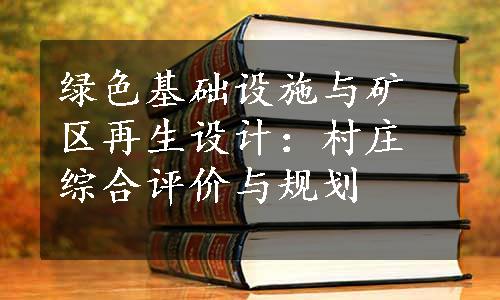 绿色基础设施与矿区再生设计：村庄综合评价与规划